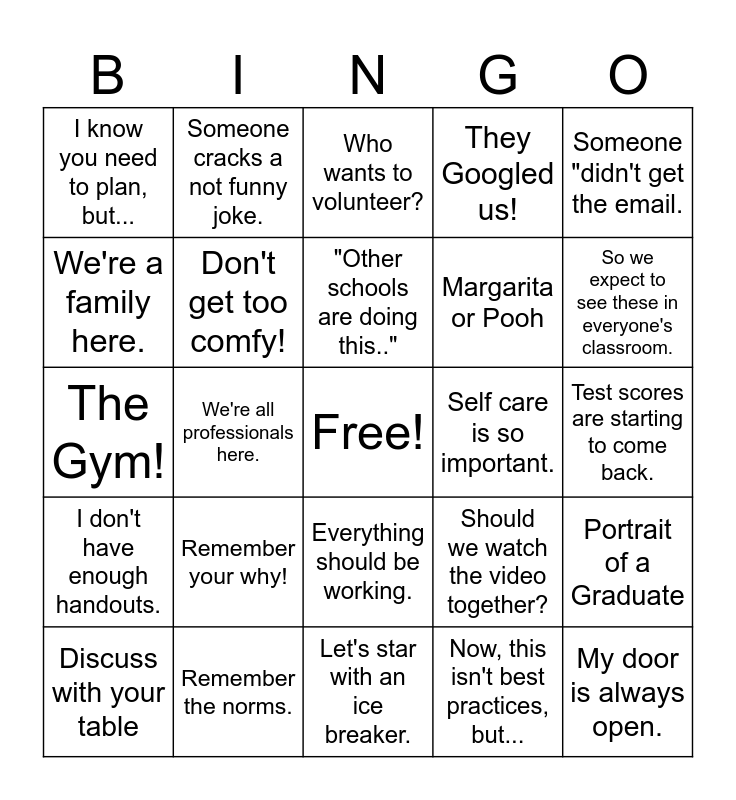 | B | I | N | G | O |
|---|---|---|---|---|
| I know you need to plan, but... | Someone cracks a not funny joke. | Who wants to volunteer? | They Googled us! | Someone "didn't get the email. |
| We're a family here. | Don't get too comfy! | "Other schools are doing this.." | Margarita or Pooh | So we expect to see these in everyone's classroom. |
| The Gym! | We're all professionals here. | Free! | Self care is so important. | Test scores are starting to come back. |
| I don't have enough handouts. | Remember your why! | Everything should be working. | Should we watch the video together? | Portrait of a Graduate |
| Discuss with your table | Remember the norms. | Let's star with an ice breaker. | Now, this isn't best practices, but... | My door is always open. |